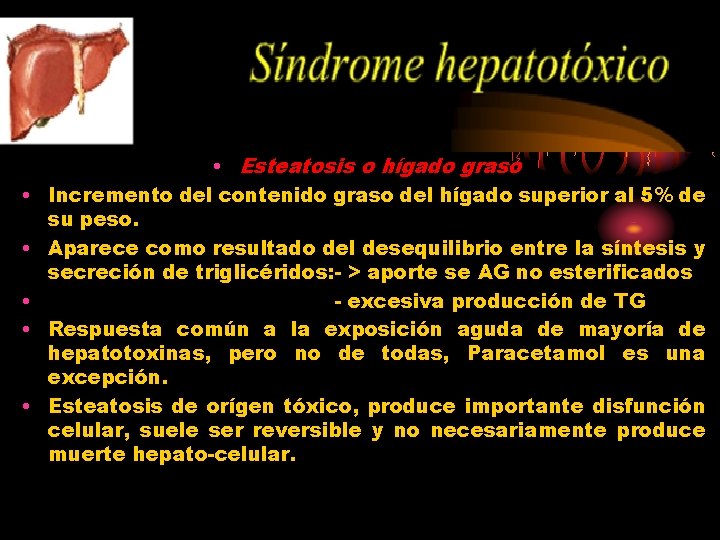 Síndrome hepatotóxico

• Esteatosis o hígado graso

• Incremento del contenido graso del hígado superior al 5% de su peso.

• Aparece como resultado del desequilibrio entre la síntesis y secreción de triglicéridos:- > aporte se AG no esterificados

• - excesiva producción de TG

• Respuesta común a la exposición aguda de mayoría de hepatotoxinas, pero no de todas, Paracetamol es una excepción.

• Esteatosis de orígen tóxico, produce importante disfunción celular, suele ser reversible y no necesariamente produce muerte hepato-celular.